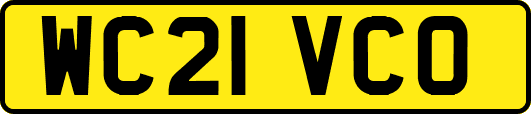 WC21 VCO